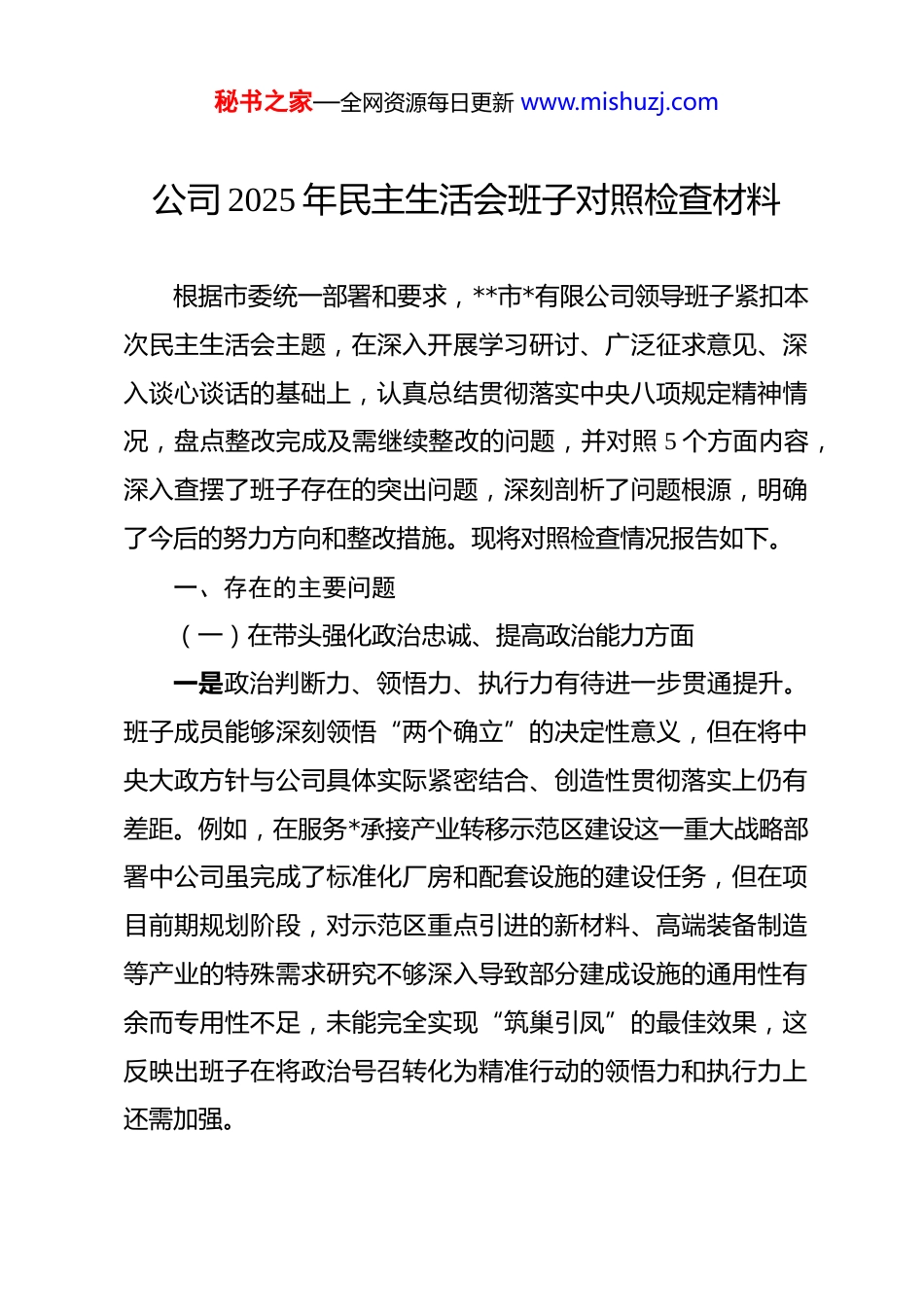 秘书之家—全网资源每日更新 www.mishuzj.com

公司 2025 年民主生活会班子对照检查材料

根据市委统一部署和要求，**市*有限公司领导班子紧扣本次民主生活会主题，在深入开展学习研讨、广泛征求意见、深入谈心谈话的基础上，认真总结贯彻落实中央八项规定精神情况，盘点整改完成及需继续整改的问题，并对照 5 个方面内容，深入查摆了班子存在的突出问题，深刻剖析了问题根源，明确了今后的努力方向和整改措施。现将对照检查情况报告如下。

一、存在的主要问题

（一）在带头强化政治忠诚、提高政治能力方面

一是政治判断力、领悟力、执行力有待进一步贯通提升。班子成员能够深刻领悟“两个确立”的决定性意义，但在将中央大政方针与公司具体实际紧密结合、创造性贯彻落实上仍有差距。例如，在服务*承接产业转移示范区建设这一重大战略部署中公司虽完成了标准化厂房和配套设施的建设任务，但在项目前期规划阶段，对示范区重点引进的新材料、高端装备制造等产业的特殊需求研究不够深入导致部分建成设施的通用性有余而专用性不足，未能完全实现“筑巢引凤”的最佳效果，这反映出班子在将政治号召转化为精准行动的领悟力和执行力上还需加强。